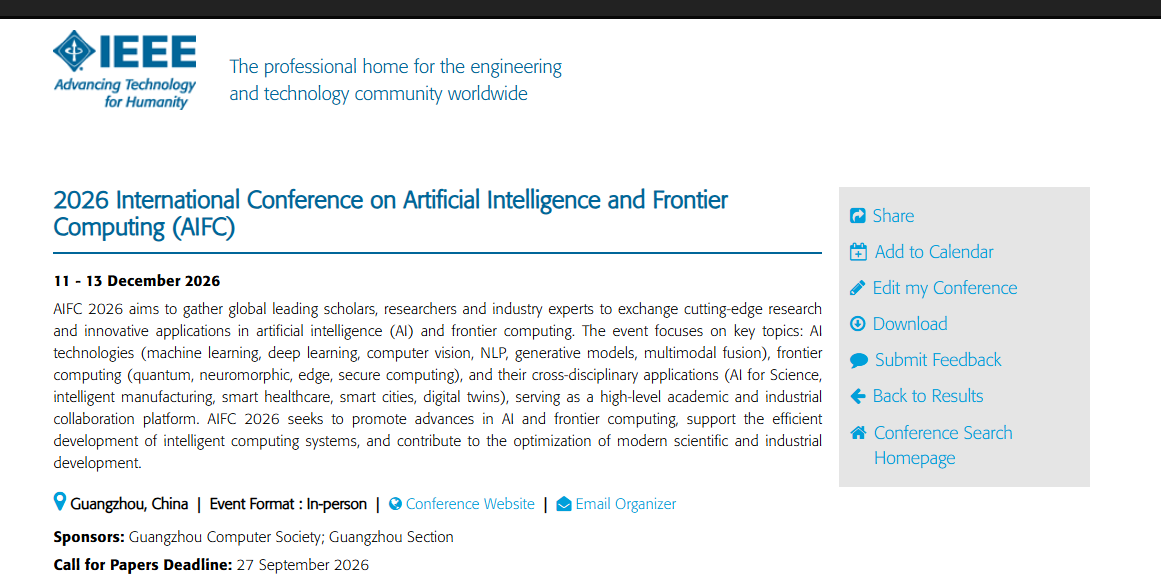 IEEE
Advancing Technology for Humanity

The professional home for the engineering and technology community worldwide

2026 International Conference on Artificial Intelligence and Frontier Computing (AIFC)

11 - 13 December 2026

AIFC 2026 aims to gather global leading scholars, researchers and industry experts to exchange cutting-edge research and innovative applications in artificial intelligence (AI) and frontier computing. The event focuses on key topics: AI technologies (machine learning, deep learning, computer vision, NLP, generative models, multimodal fusion), frontier computing (quantum, neuromorphic, edge, secure computing), and their cross-disciplinary applications (AI for Science, intelligent manufacturing, smart healthcare, smart cities, digital twins), serving as a high-level academic and industrial collaboration platform. AIFC 2026 seeks to promote advances in AI and frontier computing, support the efficient development of intelligent computing systems, and contribute to the optimization of modern scientific and industrial development.

Guangzhou, China | Event Format : In-person | Conference Website | Email Organizer

Sponsors: Guangzhou Computer Society; Guangzhou Section

Call for Papers Deadline: 27 September 2026

Share
Add to Calendar
Edit my Conference
Download
Submit Feedback
Back to Results
Conference Search Homepage